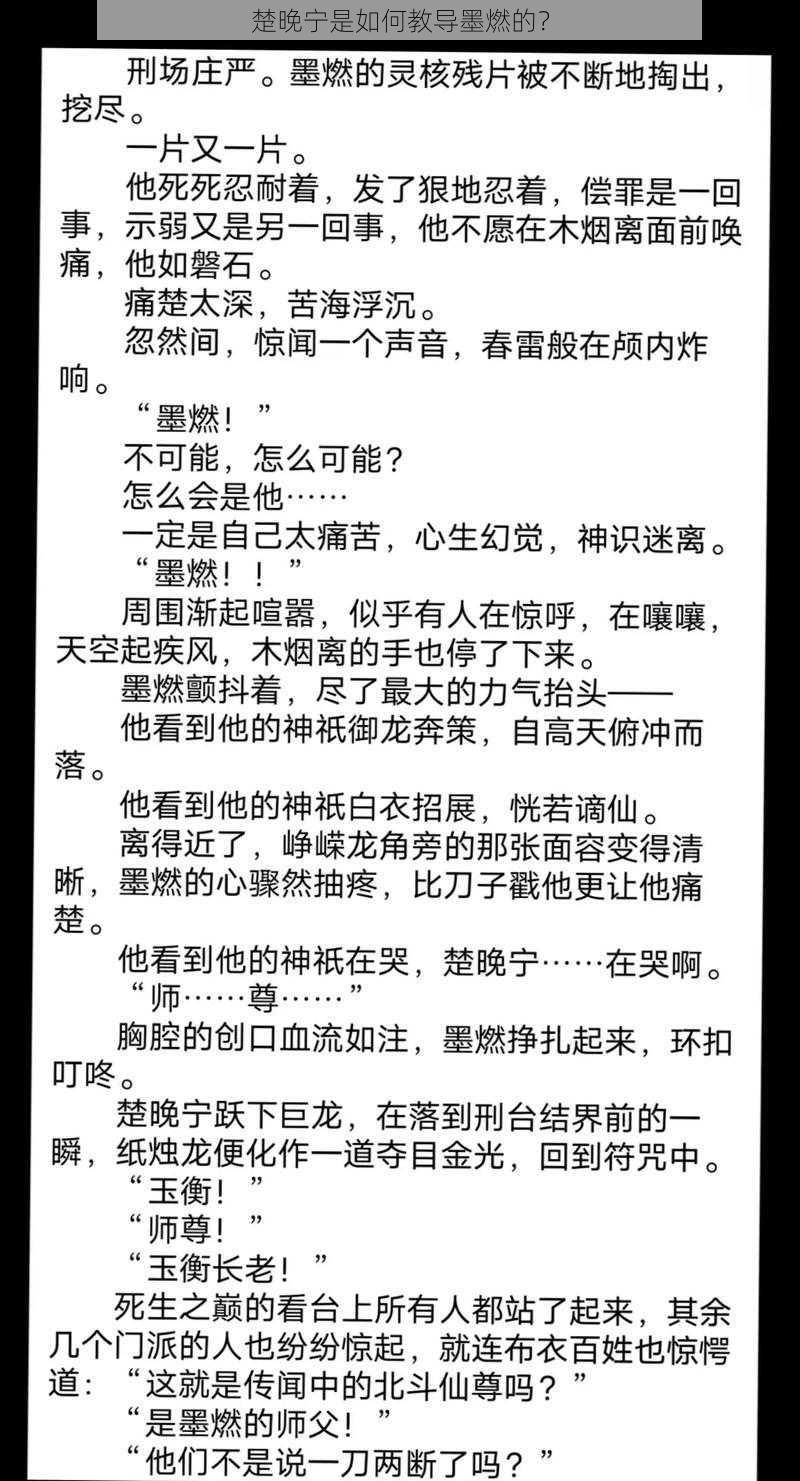 楚晚宁是如何教导墨燃的?

刑场庄严。墨燃的灵核残片被不断地掏出，挖尽。

一片又一片。

他死死忍耐着，发了狠地忍着，偿罪是一回事，示弱又是另一回事，他不愿在木烟离面前唤痛，他如磐石。

痛楚太深，苦海浮沉。

忽然间，惊闻一个声音，春雷般在颅内炸响。

“墨燃！”

不可能，怎么可能？

怎么会是他……

一定是自己太痛苦，心生幻觉，神识迷离。

“墨燃！！”

周围渐起喧嚣，似乎有人在惊呼，在嚷嚷，天空起疾风，木烟离的手也停了下来。

墨燃颤抖着，尽了最大的力气抬头——

他看到他的神祇御龙奔策，自高天俯冲而落。

他看到他的神祇白衣招展，恍若谪仙。

离得近了，峥嵘龙角旁的那张面容变得清晰，墨燃的心骤然抽疼，比刀子戳他更让他痛楚。

他看到他的神祇在哭，楚晚宁……在哭啊。

“师……尊……”

胸腔的创口血流如注，墨燃挣扎起来，环扣叮咚。

楚晚宁跃下巨龙，在落到刑台结界前的一瞬，纸烛龙便化作一道夺目金光，回到符咒中。

“玉衡！”

“师尊！”

“玉衡长老！”

死生之巅的看台上所有人都站了起来，其余几个门派的人也纷纷惊起，就连布衣百姓也惊愕道：“这就是传闻中的北斗仙尊吗？”

“是墨燃的师父！”

“他们不是说一刀两断了吗？”